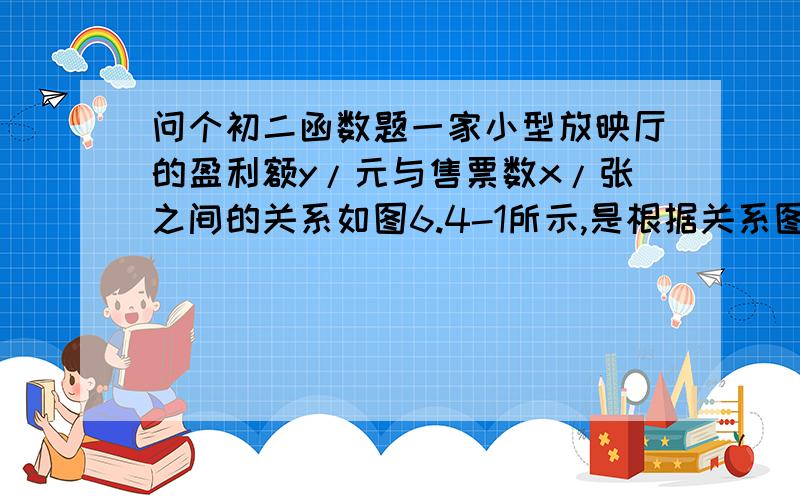 问个初二函数题一家小型放映厅的盈利额y/元与售票数x/张之间的关系如图6.4-1所示,是根据关系图